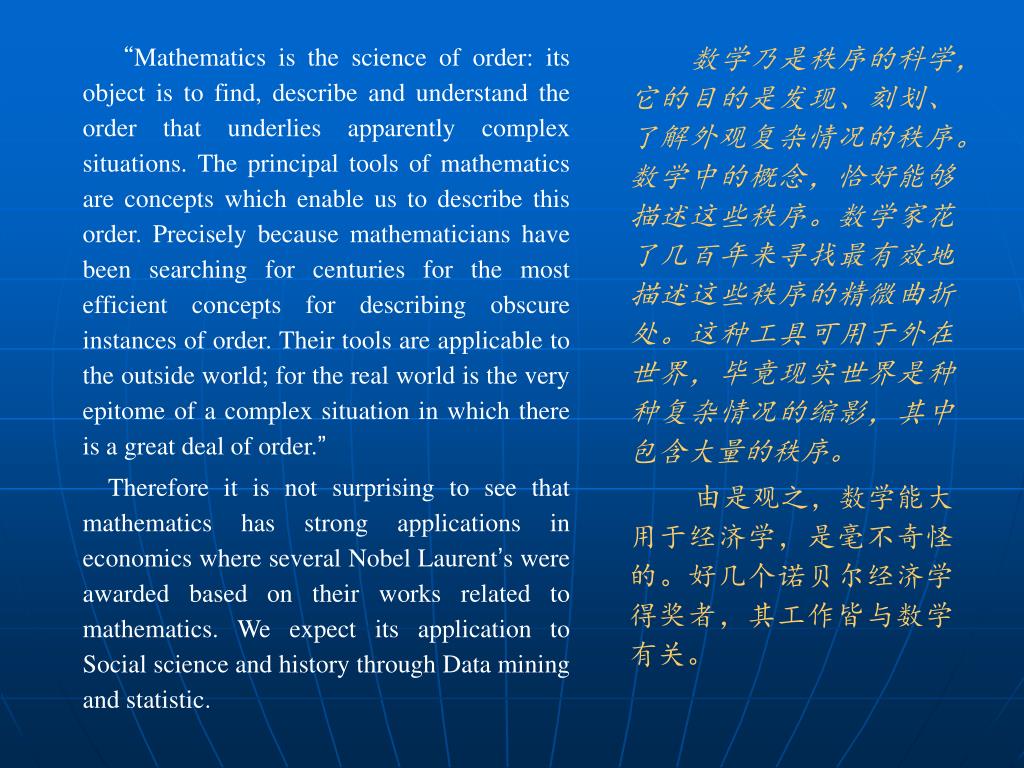 “Mathematics is the science of order: its object is to find, describe and understand the order that underlies apparently complex situations. The principal tools of mathematics are concepts which enable us to describe this order. Precisely because mathematicians have been searching for centuries for the most efficient concepts for describing obscure instances of order. Their tools are applicable to the outside world; for the real world is the very epitome of a complex situation in which there is a great deal of order.”

Therefore it is not surprising to see that mathematics has strong applications in economics where several Nobel Laurent’s were awarded based on their works related to mathematics. We expect its application to Social science and history through Data mining and statistic.

数学乃是秩序的科学，它的目的是发现、刻划、了解外观复杂情况的秩序。数学中的概念，恰好能够描述这些秩序。数学家花了几百年来寻找最有效地描述这些秩序的精微曲折处。这种工具可用于外在世界，毕竟现实世界是种种复杂情况的缩影，其中包含大量的秩序。

由是观之，数学能大用于经济学，是毫不奇怪的。好几个诺贝尔经济学得奖者，其工作皆与数学有关。